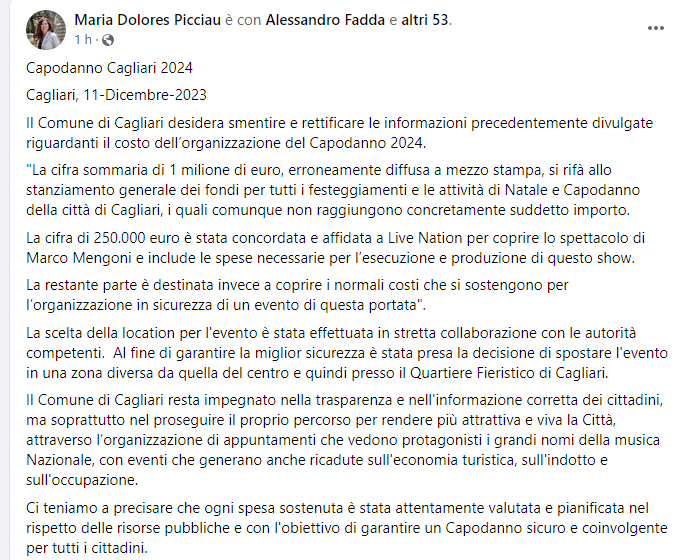 Maria Dolores Picciau è con Alessandro Fadda e altri 53.
1 h ·

...

Capodanno Cagliari 2024

Cagliari, 11-Dicembre-2023

Il Comune di Cagliari desidera smentire e rettificare le informazioni precedentemente divulgate riguardanti il costo dell'organizzazione del Capodanno 2024.

"La cifra sommaria di 1 milione di euro, erroneamente diffusa a mezzo stampa, si rifà allo stanziamento generale dei fondi per tutti i festeggiamenti e le attività di Natale e Capodanno della città di Cagliari, i quali comunque non raggiungono concretamente suddetto importo.

La cifra di 250.000 euro è stata concordata e affidata a Live Nation per coprire lo spettacolo di Marco Mengoni e include le spese necessarie per l'esecuzione e produzione di questo show.

La restante parte è destinata invece a coprire i normali costi che si sostengono per l'organizzazione in sicurezza di un evento di questa portata".

La scelta della location per l'evento è stata effettuata in stretta collaborazione con le autorità competenti. Al fine di garantire la miglior sicurezza è stata presa la decisione di spostare l'evento in una zona diversa da quella del centro e quindi presso il Quartiere Fieristico di Cagliari.

Il Comune di Cagliari resta impegnato nella trasparenza e nell'informazione corretta dei cittadini, ma soprattutto nel proseguire il proprio percorso per rendere più attrattiva e viva la Città, attraverso l'organizzazione di appuntamenti che vedono protagonisti i grandi nomi della musica Nazionale, con eventi che generano anche ricadute sull'economia turistica, sull'indotto e sull'occupazione.

Ci teniamo a precisare che ogni spesa sostenuta è stata attentamente valutata e pianificata nel rispetto delle risorse pubbliche e con l'obiettivo di garantire un Capodanno sicuro e coinvolgente per tutti i cittadini.